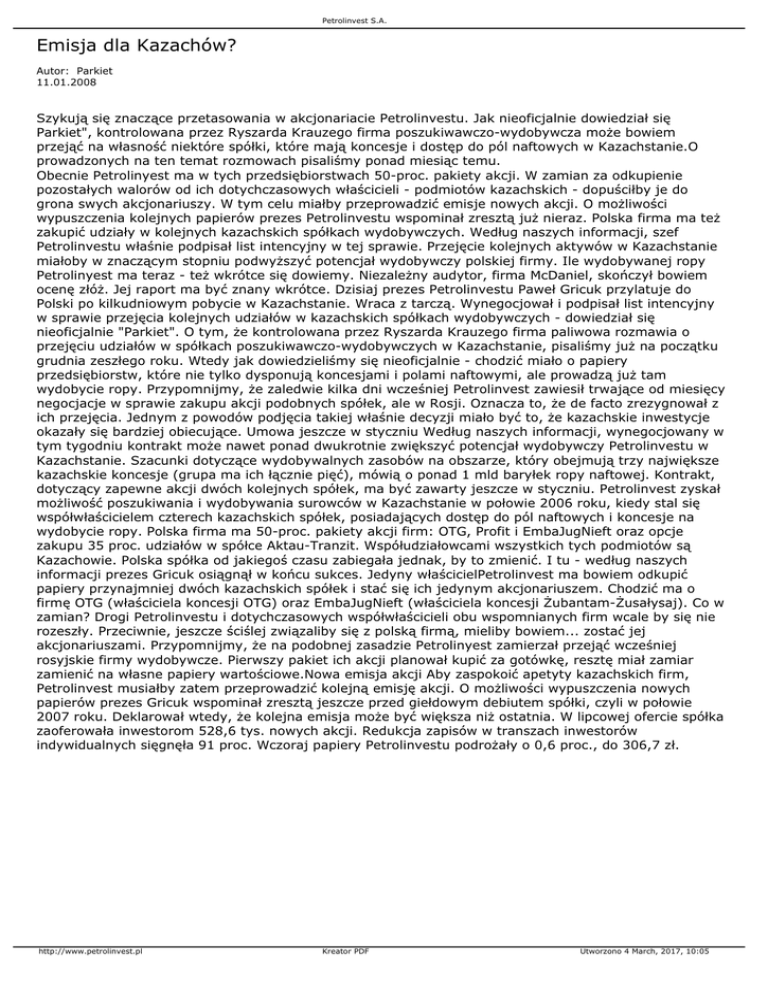 Petrolinvest S.A.

Emisja dla Kazachów?

Autor: Parkiet
11.01.2008

Szykują się znaczące przetasowania w akcjonariacie Petrolinvestu. Jak nieoficjalnie dowiedział się Parkiet", kontrolowana przez Ryszarda Krauzego firma poszukiwawczo-wydobywcza może bowiem przejąć na własność niektóre spółki, które mają koncesje i dostęp do pól naftowych w Kazachstanie.O prowadzonych na ten temat rozmowach pisaliśmy ponad miesiąc temu.
Obecnie Petrolinyest ma w tych przedsiębiorstwach 50-proc. pakiety akcji. W zamian za odkupienie pozostałych walorów od ich dotychczasowych właścicieli - podmiotów kazachskich - dopuściłby je do grona swych akcjonariuszy. W tym celu miałby przeprowadzić emisje nowych akcji. O możliwości wypuszczenia kolejnych papierów prezes Petrolinvestu wspominał zresztą już nieraz. Polska firma ma też zakupić udziały w kolejnych kazachskich spółkach wydobywczych. Według naszych informacji, szef Petrolinvestu właśnie podpisał list intencyjny w tej sprawie. Przejęcie kolejnych aktywów w Kazachstanie miałoby w znaczącym stopniu podwyższyć potencjał wydobywczy polskiej firmy. Ile wydobywanej ropy Petrolinyest ma teraz - też wkrótce się dowiemy. Niezależny audytor, firma McDaniel, skończył bowiem ocenę złóż. Jej raport ma być znany wkrótce. Dzisiaj prezes Petrolinvestu Paweł Gricuk przylatuje do Polski po kilkudniowym pobycie w Kazachstanie. Wraca z tarczą. Wynegocjował i podpisał list intencyjny w sprawie przejęcia kolejnych udziałów w kazachskich spółkach wydobywczych - dowiedział się nieoficjalnie "Parkiet". O tym, że kontrolowana przez Ryszarda Krauzego firma paliwowa rozmawia o przejęciu udziałów w spółkach poszukiwawczo-wydobywczych w Kazachstanie, pisaliśmy już na początku grudnia zeszłego roku. Wtedy jak dowiedzieliśmy się nieoficjalnie - chodzić miało o papiery przedsiębiorstw, które nie tylko dysponują koncesjami i polami naftowymi, ale prowadzą już tam wydobycie ropy. Przypomnijmy, że zaledwie kilka dni wcześniej Petrolinvest zawiesił trwające od miesięcy negocjacje w sprawie zakupu akcji podobnych spółek, ale w Rosji. Oznacza to, że de facto zrezygnował z ich przejęcia. Jednym z powodów podjęcia takiej właśnie decyzji miało być to, że kazachskie inwestycje okazały się bardziej obiecujące. Umowa jeszcze w styczniu Według naszych informacji, wynegocjowany w tym tygodniu kontrakt może nawet ponad dwukrotnie zwiększyć potencjał wydobywczy Petrolinvestu w Kazachstanie. Szacunki dotyczące wydobywalnych zasobów na obszarze, który obejmują trzy największe kazachskie koncesje (grupa ma ich łącznie pięć), mówią o ponad 1 mld baryłek ropy naftowej. Kontrakt, dotyczący zapewne akcji dwóch kolejnych spółek, ma być zawarty jeszcze w styczniu. Petrolinvest zyskał możliwość poszukiwania i wydobywania surowców w Kazachstanie w połowie 2006 roku, kiedy stał się współwłaścicielem czterech kazachskich spółek, posiadających dostęp do pól naftowych i koncesje na wydobycie ropy. Polska firma ma 50-proc. pakiety akcji firm: OTG, Profit i EmbaJugNieft oraz opcje zakupu 35 proc. udziałów w spółce Aktau-Tranzit. Współudziałowcami wszystkich tych podmiotów są Kazachowie. Polska spółka od jakiegoś czasu zabiegała jednak, by to zmienić. I tu - według naszych informacji prezes Gricuk osiągnął w końcu sukces. Jedyny właścicielPetrolinvest ma bowiem odkupić papiery przynajmniej dwóch kazachskich spółek i stać się ich jedynym akcjonariuszem. Chodzić ma o firmę OTG (właściciela koncesji OTG) oraz EmbaJugNieft (właściciela koncesji Żubantam-Żusałysaj). Co w zamian? Drogi Petrolinvestu i dotychczasowych współwłaścicieli obu wspomnianych firm wcale by się nie rozeszły. Przeciwnie, jeszcze ściślej związaliby się z polską firmą, mieliby bowiem... zostać jej akcjonariuszami. Przypomnijmy, że na podobnej zasadzie Petrolinyest zamierzał przejąć wcześniej rosyjskie firmy wydobywcze. Pierwszy pakiet ich akcji planował kupić za gotówkę, resztę miał zamiar zamienić na własne papiery wartościowe.Nowa emisja akcji Aby zaspokoić apetyty kazachskich firm, Petrolinvest musiałby zatem przeprowadzić kolejną emisję akcji. O możliwości wypuszczenia nowych papierów prezes Gricuk wspominał zresztą jeszcze przed giełdowym debiutem spółki, czyli w połowie 2007 roku. Deklarował wtedy, że kolejna emisja może być większa niż ostatnia. W lipcowej ofercie spółka zaoferowała inwestorom 528,6 tys. nowych akcji. Redukcja zapisów w transzach inwestorów indywidualnych sięgnęła 91 proc. Wczoraj papiery Petrolinvestu podrożały o 0,6 proc., do 306,7 zł.

http://www.petrolinvest.pl    Kreator PDF    Utworzono 4 March, 2017, 10:05